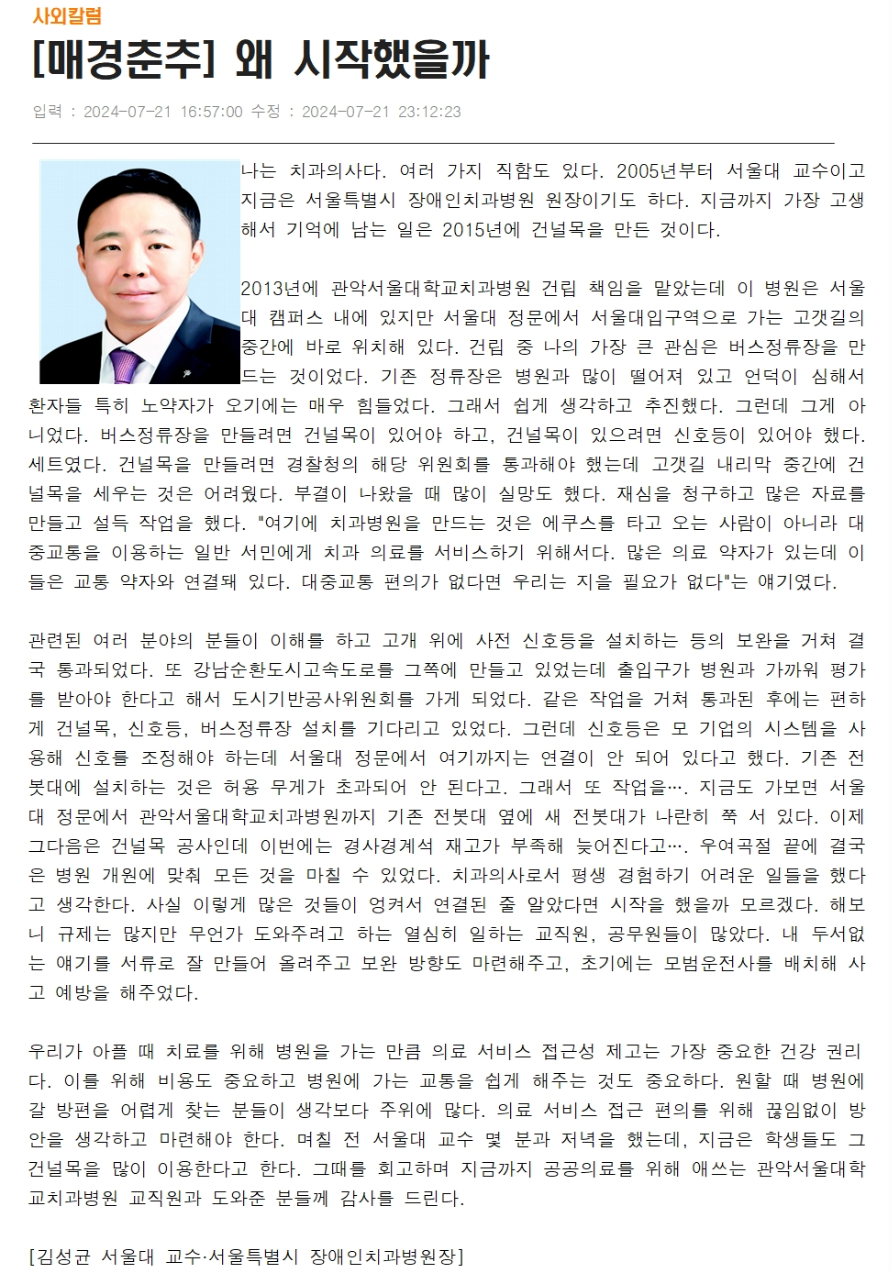 사외칼럼

[매경춘추] 왜 시작했을까

입력 : 2024-07-21 16:57:00 수정 : 2024-07-21 23:12:23

나는 치과의사다. 여러 가지 직함도 있다. 2005년부터 서울대 교수이고 지금은 서울특별시 장애인치과병원 원장이기도 하다. 지금까지 가장 고생해서 기억에 남는 일은 2015년에 건널목을 만든 것이다.

2013년에 관악서울대학교치과병원 건립 책임을 맡았는데 이 병원은 서울대 캠퍼스 내에 있지만 서울대 정문에서 서울대입구역으로 가는 고갯길의 중간에 바로 위치해 있다. 건립 중 나의 가장 큰 관심은 버스정류장을 만드는 것이었다. 기존 정류장은 병원과 많이 떨어져 있고 언덕이 심해서 환자들 특히 노약자가 오기에는 매우 힘들었다. 그래서 쉽게 생각하고 추진했다. 그런데 그게 아니었다. 버스정류장을 만들려면 건널목이 있어야 하고, 건널목이 있으려면 신호등이 있어야 했다. 세트였다. 건널목을 만들려면 경찰청의 해당 위원회를 통과해야 했는데 고갯길 내리막 중간에 건널목을 세우는 것은 어려웠다. 부결이 나왔을 때 많이 실망도 했다. 재심을 청구하고 많은 자료를 만들고 설득 작업을 했다. "여기에 치과병원을 만드는 것은 에쿠스를 타고 오는 사람이 아니라 대중교통을 이용하는 일반 서민에게 치과 의료를 서비스하기 위해서다. 많은 의료 약자가 있는데 이들은 교통 약자와 연결돼 있다. 대중교통 편의가 없다면 우리는 지을 필요가 없다"는 얘기였다.

관련된 여러 분야의 분들이 이해를 하고 고개 위에 사전 신호등을 설치하는 등의 보완을 거쳐 결국 통과되었다. 또 강남순환도시고속도로를 그쪽에 만들고 있었는데 출입구가 병원과 가까워 평가를 받아야 한다고 해서 도시기반공사위원회를 가게 되었다. 같은 작업을 거쳐 통과된 후에는 편하게 건널목, 신호등, 버스정류장 설치를 기다리고 있었다. 그런데 신호등은 모 기업의 시스템을 사용해 신호를 조정해야 하는데 서울대 정문에서 여기까지는 연결이 안 되어 있다고 했다. 기존 전봇대에 설치하는 것은 허용 무게가 초과되어 안 된다고. 그래서 또 작업을…. 지금도 가보면 서울대 정문에서 관악서울대학교치과병원까지 기존 전봇대 옆에 새 전봇대가 나란히 쭉 서 있다. 이제 그다음은 건널목 공사인데 이번에는 경사경계석 재고가 부족해 늦어진다고…. 우여곡절 끝에 결국은 병원 개원에 맞춰 모든 것을 마칠 수 있었다. 치과의사로서 평생 경험하기 어려운 일들을 했다고 생각한다. 사실 이렇게 많은 것들이 엉켜서 연결된 줄 알았다면 시작을 했을까 모르겠다. 해보니 규제는 많지만 무언가 도와주려고 하는 열심히 일하는 교직원, 공무원들이 많았다. 내 두서없는 얘기를 서류로 잘 만들어 올려주고 보완 방향도 마련해주고, 초기에는 모범운전사를 배치해 사고 예방을 해주었다.

우리가 아플 때 치료를 위해 병원을 가는 만큼 의료 서비스 접근성 제고는 가장 중요한 건강 권리다. 이를 위해 비용도 중요하고 병원에 가는 교통을 쉽게 해주는 것도 중요하다. 원할 때 병원에 갈 방편을 어렵게 찾는 분들이 생각보다 주위에 많다. 의료 서비스 접근 편의를 위해 끊임없이 방안을 생각하고 마련해야 한다. 며칠 전 서울대 교수 몇 분과 저녁을 했는데, 지금은 학생들도 그 건널목을 많이 이용한다고 한다. 그때를 회고하며 지금까지 공공의료를 위해 애쓰는 관악서울대학교치과병원 교직원과 도와준 분들께 감사를 드린다.

[김성균 서울대 교수·서울특별시 장애인치과병원장]